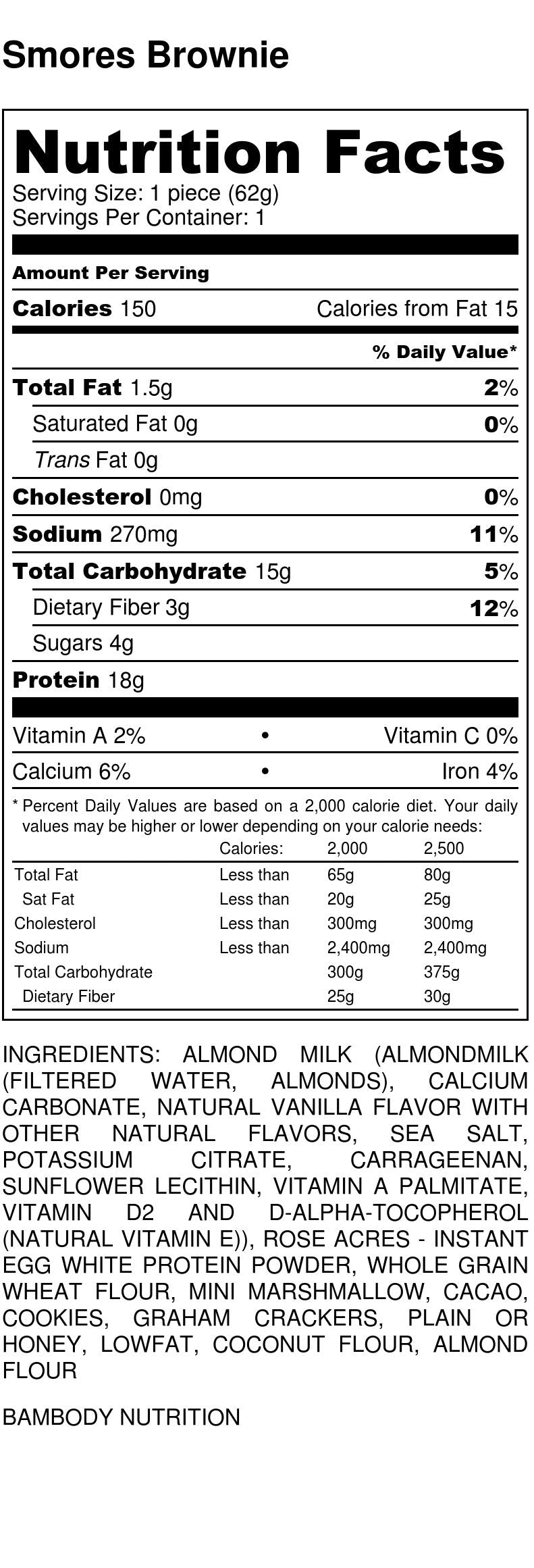 Smores Brownie

Nutrition Facts
Serving Size: 1 piece (62g)
Servings Per Container: 1

Amount Per Serving

Calories 150 Calories from Fat 15

% Daily Value*

Total Fat 1.5g 2%

Saturated Fat 0g 0%

Trans Fat 0g

Cholesterol 0mg 0%

Sodium 270mg 11%

Total Carbohydrate 15g 5%

Dietary Fiber 3g 12%

Sugars 4g

Protein 18g

Vitamin A 2% • Vitamin C 0%

Calcium 6% • Iron 4%

* Percent Daily Values are based on a 2,000 calorie diet. Your daily values may be higher or lower depending on your calorie needs:

| | Calories: | 2,000 | 2,500 |
|---|---|---|---|
| Total Fat | Less than | 65g | 80g |
| Sat Fat | Less than | 20g | 25g |
| Cholesterol | Less than | 300mg | 300mg |
| Sodium | Less than | 2,400mg | 2,400mg |
| Total Carbohydrate | | 300g | 375g |
| Dietary Fiber | | 25g | 30g |

INGREDIENTS: ALMOND MILK (ALMONDMILK (FILTERED WATER, ALMONDS), CALCIUM CARBONATE, NATURAL VANILLA FLAVOR WITH OTHER NATURAL FLAVORS, SEA SALT, POTASSIUM CITRATE, CARRAGEENAN, SUNFLOWER LECITHIN, VITAMIN A PALMITATE, VITAMIN D2 AND D-ALPHA-TOCOPHEROL (NATURAL VITAMIN E)), ROSE ACRES - INSTANT EGG WHITE PROTEIN POWDER, WHOLE GRAIN WHEAT FLOUR, MINI MARSHMALLOW, CACAO, COOKIES, GRAHAM CRACKERS, PLAIN OR HONEY, LOWFAT, COCONUT FLOUR, ALMOND FLOUR

BAMBODY NUTRITION